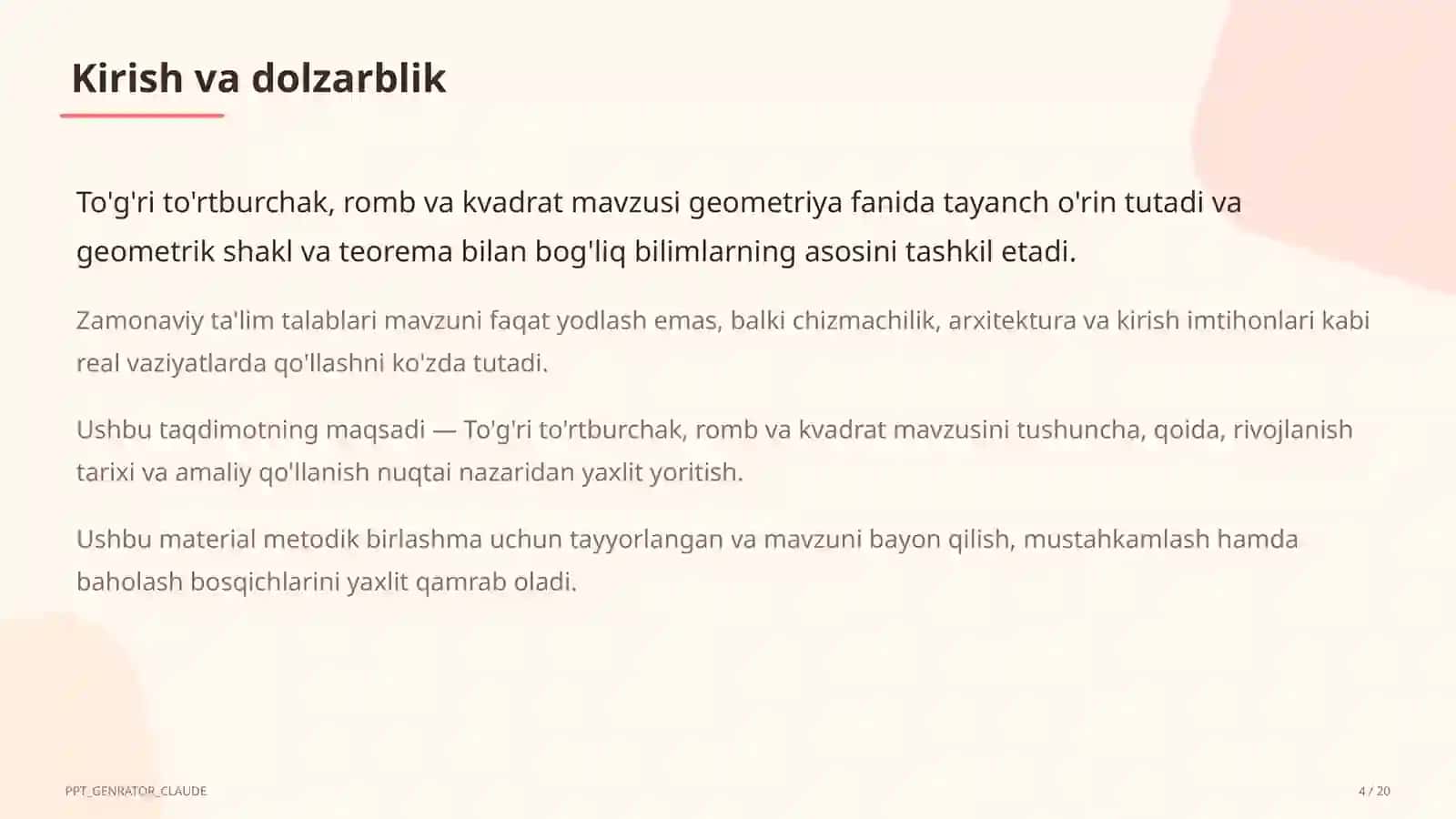 Kirish va dolzarblik

To'g'ri to'rtburchak, romb va kvadrat mavzusi geometriya fanida tayanch o'rin tutadi va geometrik shakl va teorema bilan bog'liq bilimlarning asosini tashkil etadi.

Zamonaviy ta'lim talablari mavzuni faqat yodlash emas, balki chizmachilik, arxitektura va kirish imtihonlari kabi real vaziyatlarda qo'llashni ko'zda tutadi.

Ushbu taqdimotning maqsadi — To'g'ri to'rtburchak, romb va kvadrat mavzusini tushuncha, qoida, rivojlanish tarixi va amaliy qo'llanish nuqtai nazaridan yaxlit yoritish.

Ushbu material metodik birlashma uchun tayyorlangan va mavzuni bayon qilish, mustahkamlash hamda baholash bosqichlarini yaxlit qamrab oladi.

PPT_GENRATOR_CLAUDE

4 / 20